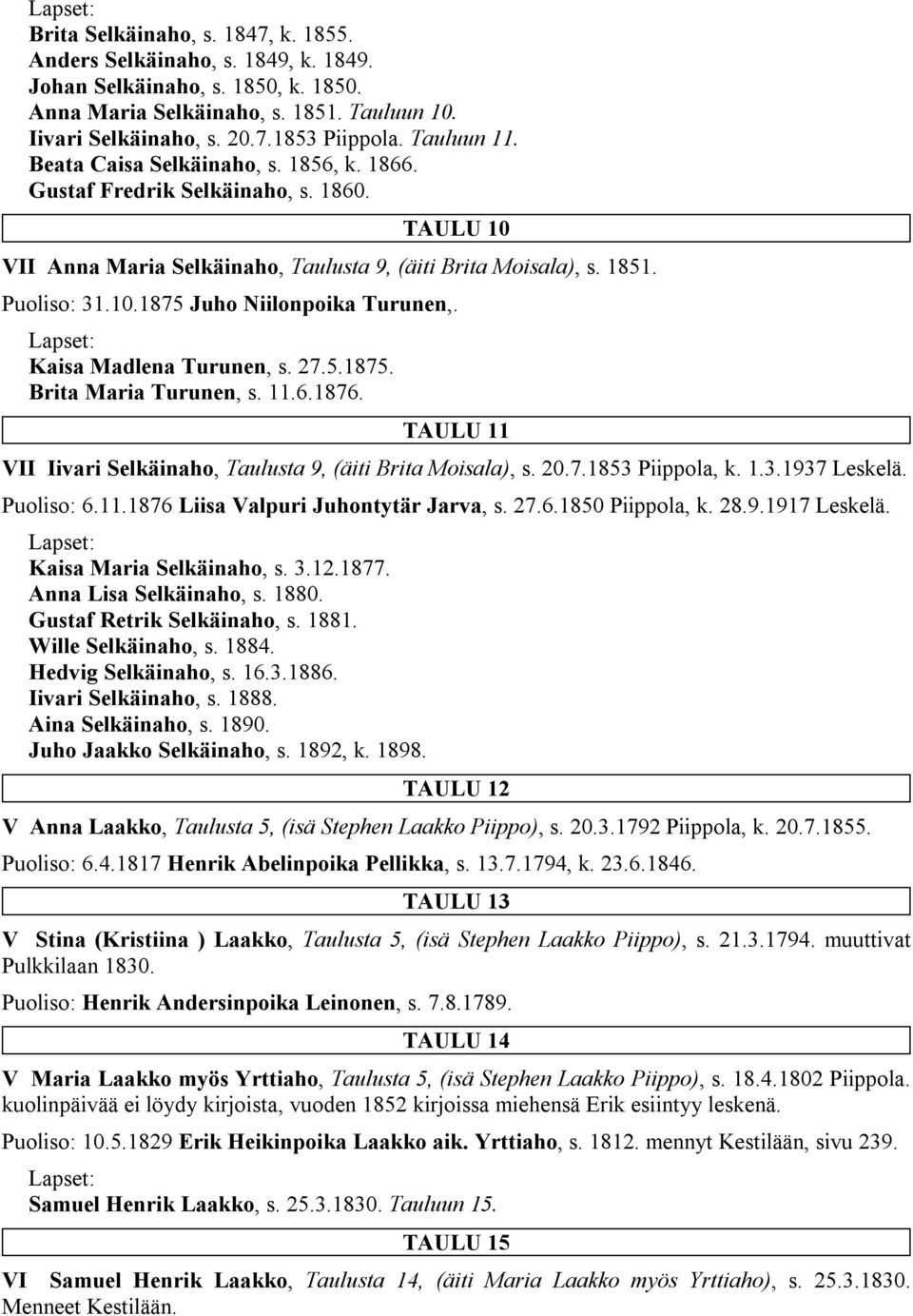 Lapset:
Brita Selkäinaho, s. 1847, k. 1855.
Anders Selkäinaho, s. 1849, k. 1849.
Johan Selkäinaho, s. 1850, k. 1850.
Anna Maria Selkäinaho, s. 1851. Tauluun 10.
Iivari Selkäinaho, s. 20.7.1853 Piippola. Tauluun 11.
Beata Caisa Selkäinaho, s. 1856, k. 1866.
Gustaf Fredrik Selkäinaho, s. 1860.

TAULU 10

VII Anna Maria Selkäinaho, Taulusta 9, (äiti Brita Moisala), s. 1851.

Puoliso: 31.10.1875 Juho Niilonpoika Turunen,.

Lapset:
Kaisa Madlena Turunen, s. 27.5.1875.
Brita Maria Turunen, s. 11.6.1876.

TAULU 11

VII Iivari Selkäinaho, Taulusta 9, (äiti Brita Moisala), s. 20.7.1853 Piippola, k. 1.3.1937 Leskelä.

Puoliso: 6.11.1876 Liisa Valpuri Juhontytär Jarva, s. 27.6.1850 Piippola, k. 28.9.1917 Leskelä.

Lapset:
Kaisa Maria Selkäinaho, s. 3.12.1877.
Anna Lisa Selkäinaho, s. 1880.
Gustaf Retrik Selkäinaho, s. 1881.
Wille Selkäinaho, s. 1884.
Hedvig Selkäinaho, s. 16.3.1886.
Iivari Selkäinaho, s. 1888.
Aina Selkäinaho, s. 1890.
Juho Jaakko Selkäinaho, s. 1892, k. 1898.

TAULU 12

V Anna Laakko, Taulusta 5, (isä Stephen Laakko Piippo), s. 20.3.1792 Piippola, k. 20.7.1855.

Puoliso: 6.4.1817 Henrik Abelinpoika Pellikka, s. 13.7.1794, k. 23.6.1846.

TAULU 13

V Stina (Kristiina ) Laakko, Taulusta 5, (isä Stephen Laakko Piippo), s. 21.3.1794. muuttivat Pulkkilaan 1830.

Puoliso: Henrik Andersinpoika Leinonen, s. 7.8.1789.

TAULU 14

V Maria Laakko myös Yrttiaho, Taulusta 5, (isä Stephen Laakko Piippo), s. 18.4.1802 Piippola. kuolinpäivää ei löydy kirjoista, vuoden 1852 kirjoissa miehensä Erik esiintyy leskenä.

Puoliso: 10.5.1829 Erik Heikinpoika Laakko aik. Yrttiaho, s. 1812. mennyt Kestilään, sivu 239.

Lapset:
Samuel Henrik Laakko, s. 25.3.1830. Tauluun 15.

TAULU 15

VI Samuel Henrik Laakko, Taulusta 14, (äiti Maria Laakko myös Yrttiaho), s. 25.3.1830. Menneet Kestilään.